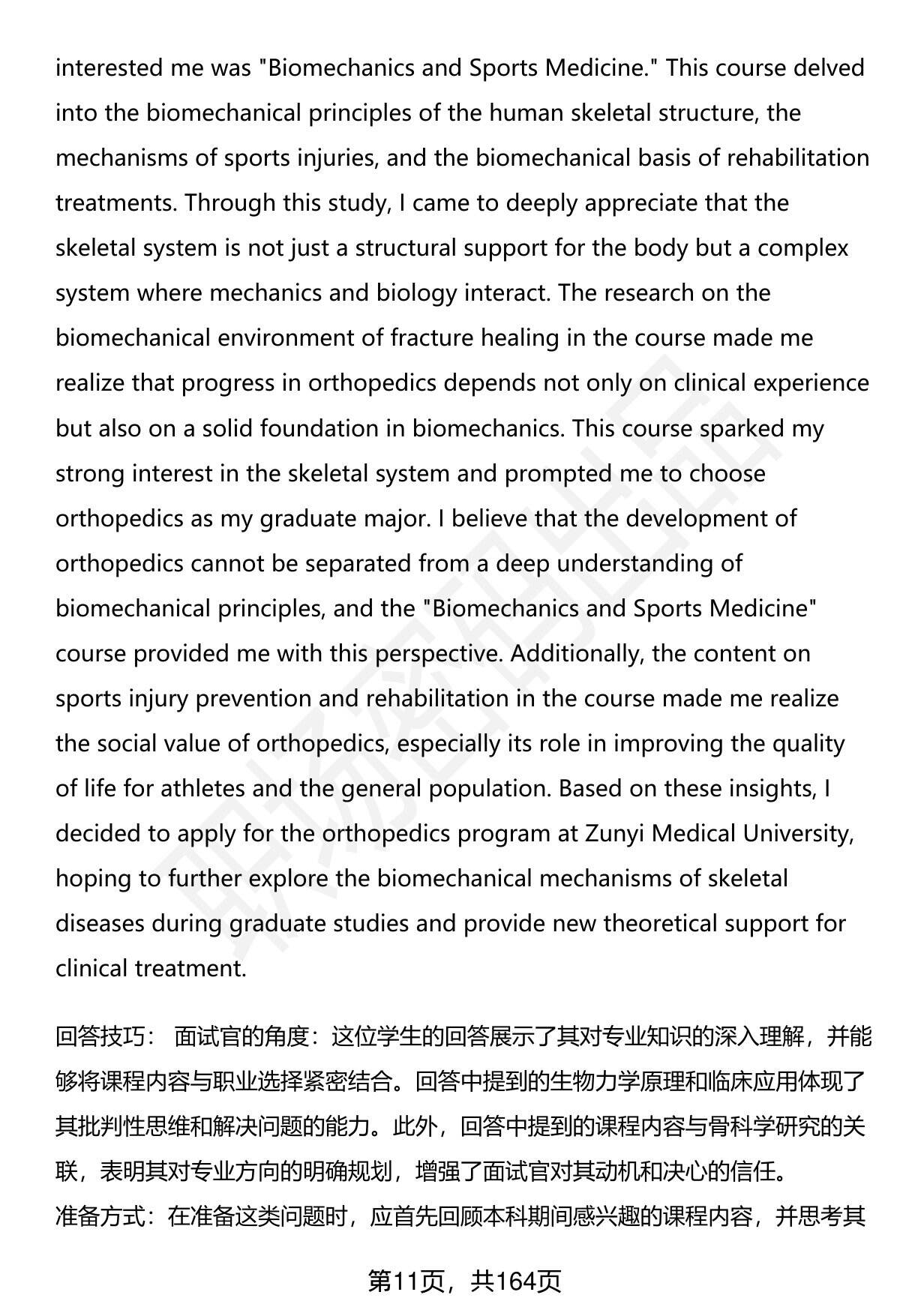 interested me was "Biomechanics and Sports Medicine." This course delved into the biomechanical principles of the human skeletal structure, the mechanisms of sports injuries, and the biomechanical basis of rehabilitation treatments. Through this study, I came to deeply appreciate that the skeletal system is not just a structural support for the body but a complex system where mechanics and biology interact. The research on the biomechanical environment of fracture healing in the course made me realize that progress in orthopedics depends not only on clinical experience but also on a solid foundation in biomechanics. This course sparked my strong interest in the skeletal system and prompted me to choose orthopedics as my graduate major. I believe that the development of orthopedics cannot be separated from a deep understanding of biomechanical principles, and the "Biomechanics and Sports Medicine" course provided me with this perspective. Additionally, the content on sports injury prevention and rehabilitation in the course made me realize the social value of orthopedics, especially its role in improving the quality of life for athletes and the general population. Based on these insights, I decided to apply for the orthopedics program at Zunyi Medical University, hoping to further explore the biomechanical mechanisms of skeletal diseases during graduate studies and provide new theoretical support for clinical treatment.

回答技巧： 面试官的角度：这位学生的回答展示了其对专业知识的深入理解，并能够将课程内容与职业选择紧密结合。回答中提到的生物力学原理和临床应用体现了其批判性思维和解决问题的能力。此外，回答中提到的课程内容与骨科学研究的关联，表明其对专业方向的明确规划，增强了面试官对其动机和决心的信任。
准备方式：在准备这类问题时，应首先回顾本科期间感兴趣的课程内容，并思考其

第11页，共164页